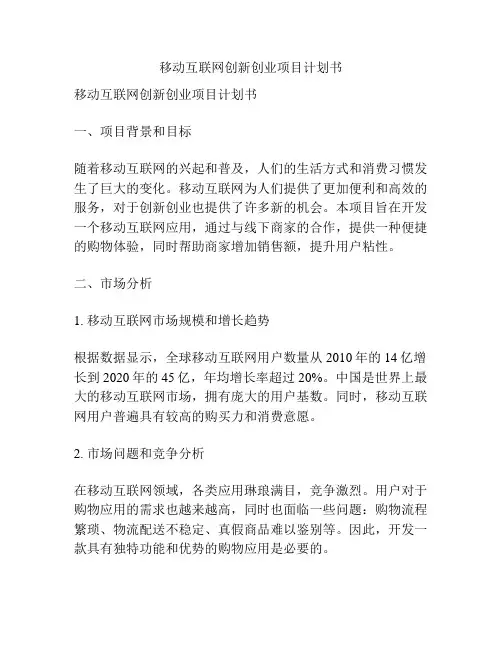 移动互联网创新创业项目计划书

移动互联网创新创业项目计划书

一、项目背景和目标

随着移动互联网的兴起和普及，人们的生活方式和消费习惯发生了巨大的变化。移动互联网为人们提供了更加便利和高效的服务，对于创新创业也提供了许多新的机会。本项目旨在开发一个移动互联网应用，通过与线下商家的合作，提供一种便捷的购物体验，同时帮助商家增加销售额，提升用户粘性。

二、市场分析

1. 移动互联网市场规模和增长趋势

根据数据显示，全球移动互联网用户数量从 2010 年的 14 亿增长到 2020 年的 45 亿，年均增长率超过 20%。中国是世界上最大的移动互联网市场，拥有庞大的用户基数。同时，移动互联网用户普遍具有较高的购买力和消费意愿。

2. 市场问题和竞争分析

在移动互联网领域，各类应用琳琅满目，竞争激烈。用户对于购物应用的需求也越来越高，同时也面临一些问题：购物流程繁琐、物流配送不稳定、真假商品难以鉴别等。因此，开发一款具有独特功能和优势的购物应用是必要的。